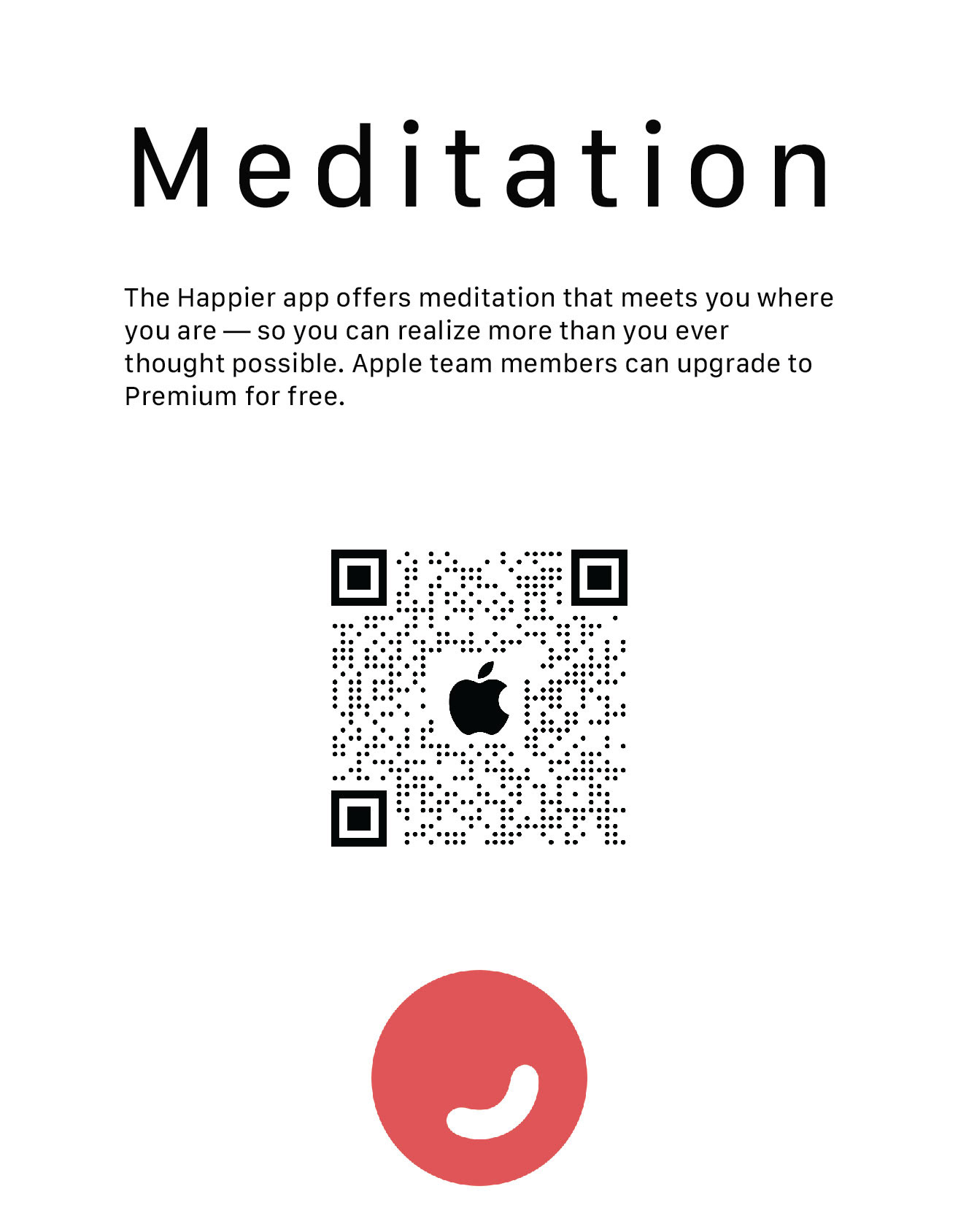 Meditation

The Happier app offers meditation that meets you where you are — so you can realize more than you ever thought possible. Apple team members can upgrade to Premium for free.